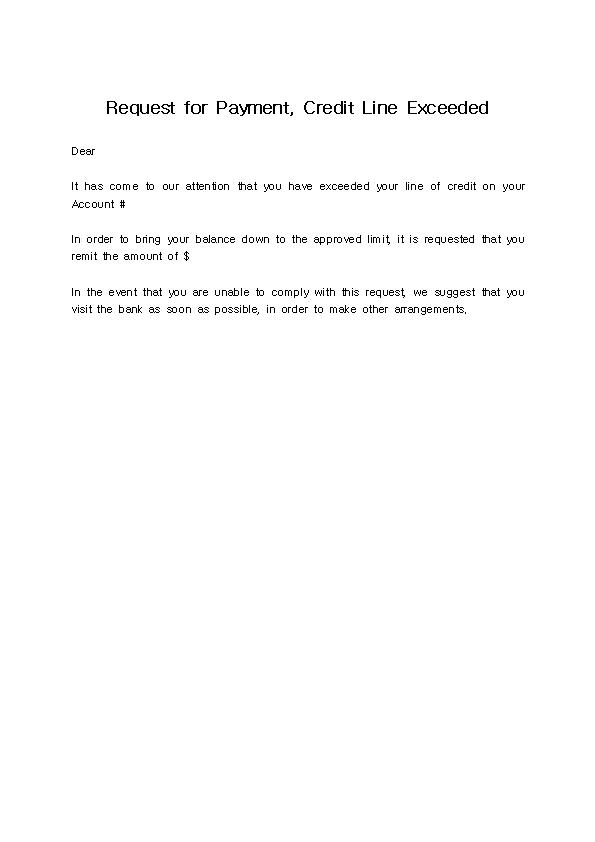 Request for Payment, Credit Line Exceeded

Dear

It has come to our attention that you have exceeded your line of credit on your Account #

In order to bring your balance down to the approved limit, it is requested that you remit the amount of $

In the event that you are unable to comply with this request, we suggest that you visit the bank as soon as possible, in order to make other arrangements.